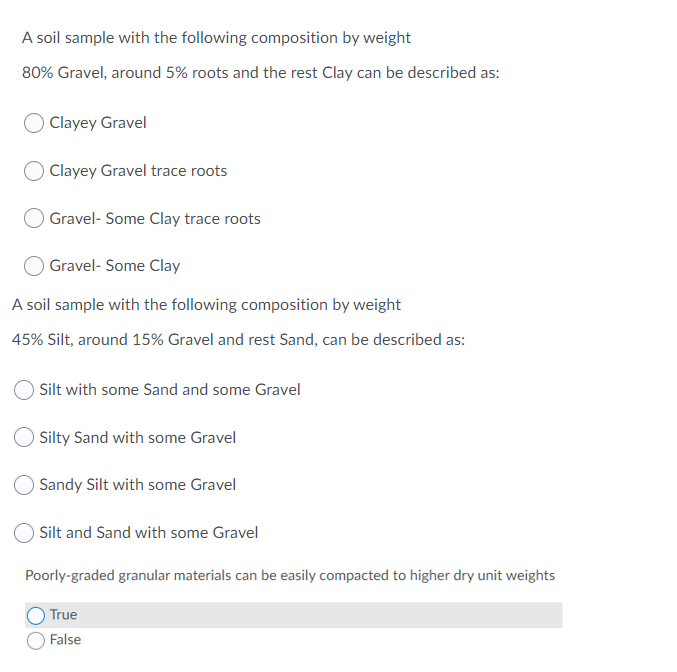 A soil sample with the following composition by weight

80% Gravel, around 5% roots and the rest Clay can be described as:

Clayey Gravel

Clayey Gravel trace roots

Gravel- Some Clay trace roots

Gravel- Some Clay

A soil sample with the following composition by weight

45% Silt, around 15% Gravel and rest Sand, can be described as:

Silt with some Sand and some Gravel

Silty Sand with some Gravel

Sandy Silt with some Gravel

Silt and Sand with some Gravel

Poorly-graded granular materials can be easily compacted to higher dry unit weights

True

False